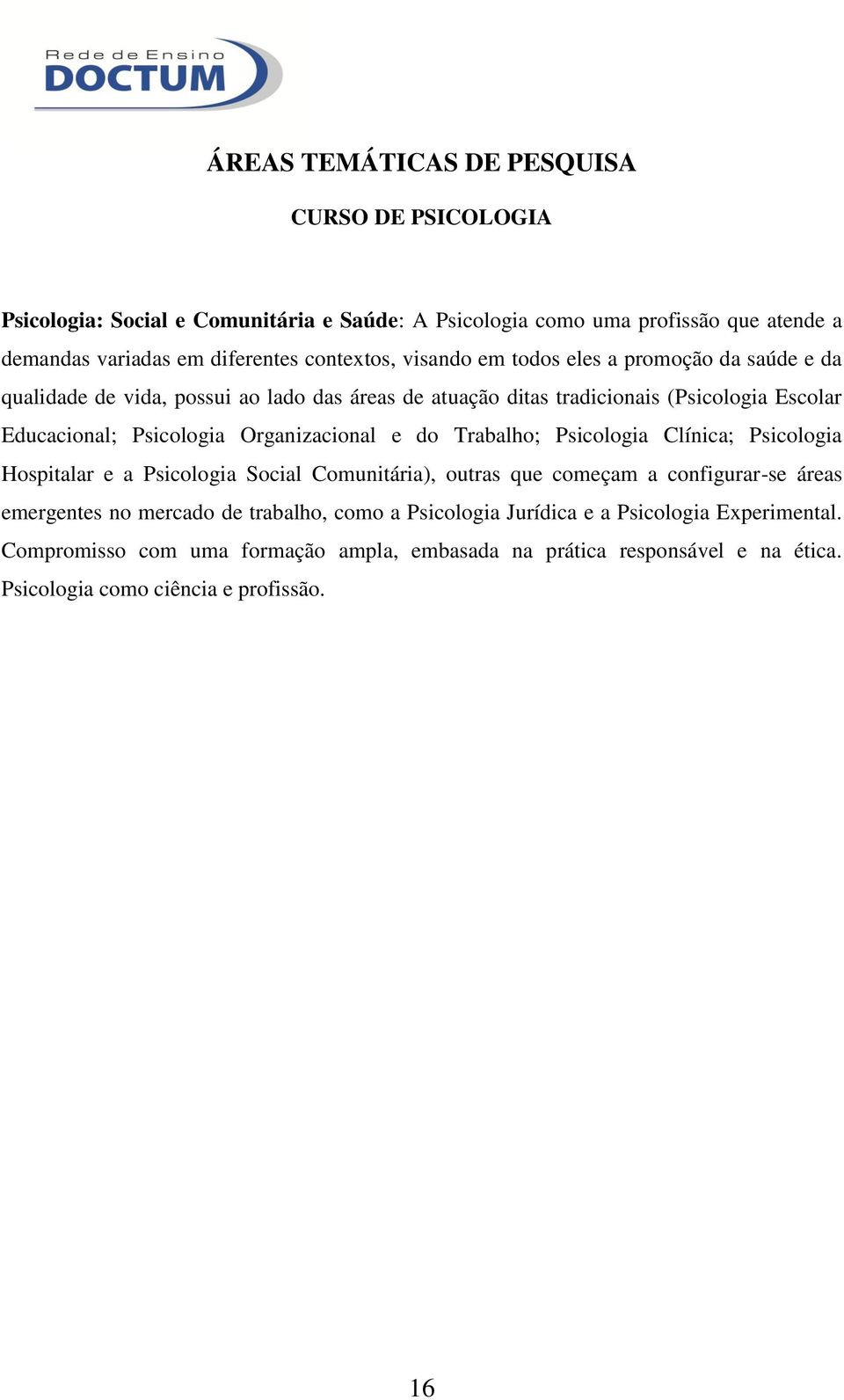 Rede de Ensino
DOCTUM

ÁREAS TEMÁTICAS DE PESQUISA

CURSO DE PSICOLOGIA

Psicologia: Social e Comunitária e Saúde: A Psicologia como uma profissão que atende a demandas variadas em diferentes contextos, visando em todos eles a promoção da saúde e da qualidade de vida, possui ao lado das áreas de atuação ditas tradicionais (Psicologia Escolar Educacional; Psicologia Organizacional e do Trabalho; Psicologia Clínica; Psicologia Hospitalar e a Psicologia Social Comunitária), outras que começam a configurar-se áreas emergentes no mercado de trabalho, como a Psicologia Jurídica e a Psicologia Experimental. Compromisso com uma formação ampla, embasada na prática responsável e na ética. Psicologia como ciência e profissão.

16